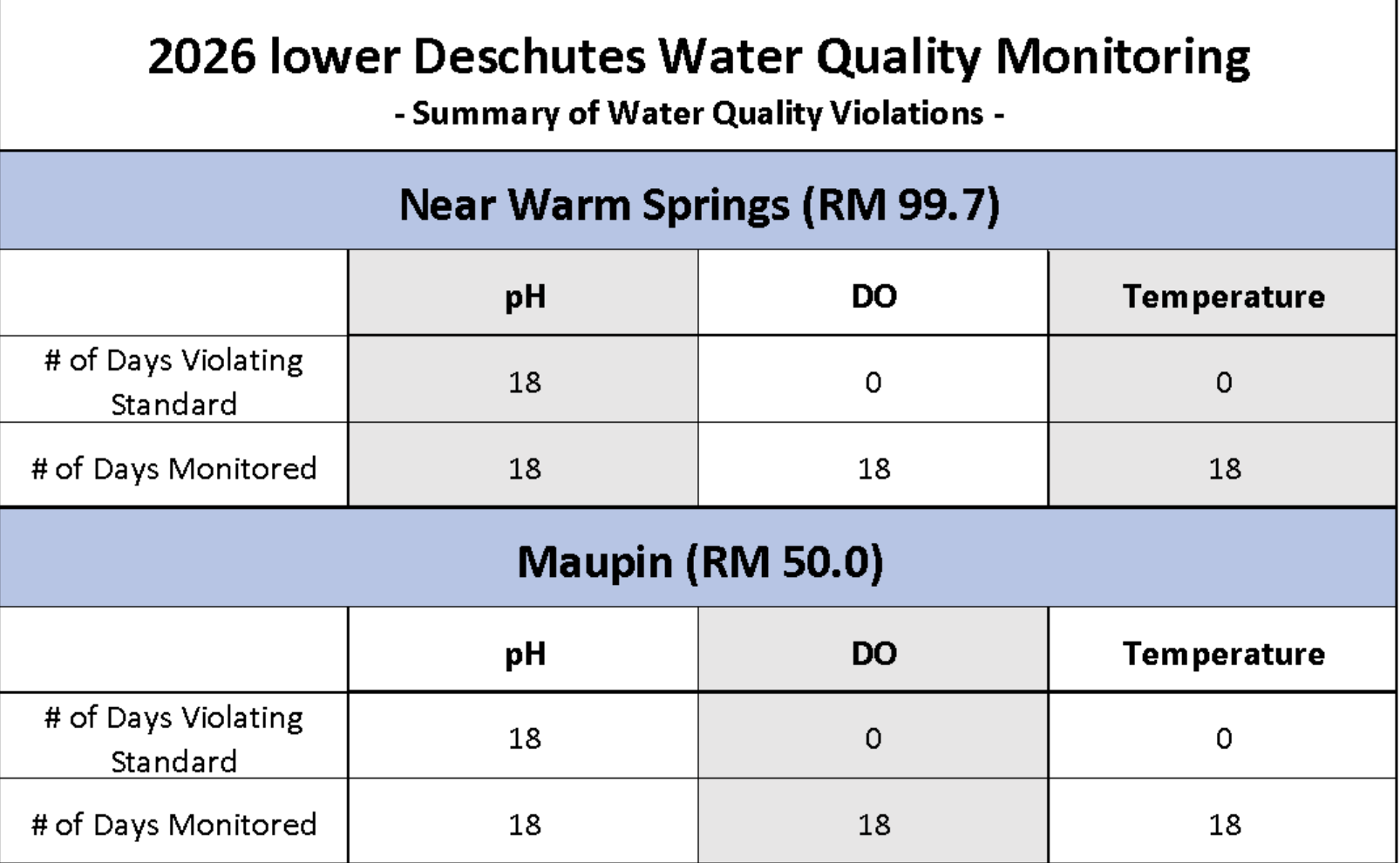 2026 lower Deschutes Water Quality Monitoring
- Summary of Water Quality Violations -

Near Warm Springs (RM 99.7)

| | pH | DO | Temperature |
|---|---|---|---|
| # of Days Violating Standard | 18 | 0 | 0 |
| # of Days Monitored | 18 | 18 | 18 |

Maupin (RM 50.0)

| | pH | DO | Temperature |
|---|---|---|---|
| # of Days Violating Standard | 18 | 0 | 0 |
| # of Days Monitored | 18 | 18 | 18 |